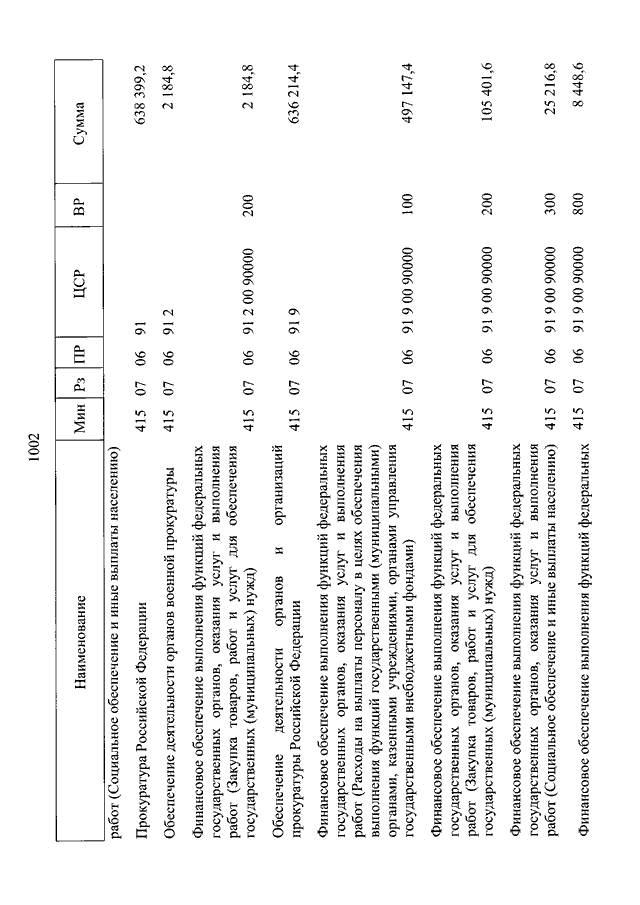 1002

| Наименование | Мин | Рз | ПР | ЦСР | ВР | Сумма |
|---|---|---|---|---|---|---|
| работ (Социальное обеспечение и иные выплаты населению) | | | | | | |
| Прокуратура Российской Федерации | 415 | 07 | 06 | 91 | | 638 399,2 |
| Обеспечение деятельности органов военной прокуратуры | 415 | 07 | 06 | 91 2 | | 2 184,8 |
| Финансовое обеспечение выполнения функций федеральных государственных органов, оказания услуг и выполнения работ (Закупка товаров, работ и услуг для обеспечения государственных (муниципальных) нужд) | 415 | 07 | 06 | 91 2 00 90000 | 200 | 2 184,8 |
| Обеспечение деятельности органов и организаций прокуратуры Российской Федерации | 415 | 07 | 06 | 91 9 | | 636 214,4 |
| Финансовое обеспечение выполнения функций федеральных государственных органов, оказания услуг и выполнения работ (Расходы на выплаты персоналу в целях обеспечения выполнения функций государственными (муниципальными) органами, казенными учреждениями, органами управления государственными внебюджетными фондами) | 415 | 07 | 06 | 91 9 00 90000 | 100 | 497 147,4 |
| Финансовое обеспечение выполнения функций федеральных государственных органов, оказания услуг и выполнения работ (Закупка товаров, работ и услуг для обеспечения государственных (муниципальных) нужд) | 415 | 07 | 06 | 91 9 00 90000 | 200 | 105 401,6 |
| Финансовое обеспечение выполнения функций федеральных государственных органов, оказания услуг и выполнения работ (Социальное обеспечение и иные выплаты населению) | 415 | 07 | 06 | 91 9 00 90000 | 300 | 25 216,8 |
| Финансовое обеспечение выполнения функций федеральных | 415 | 07 | 06 | 91 9 00 90000 | 800 | 8 448,6 |